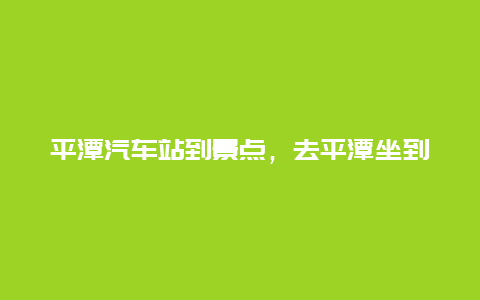 平潭汽车站到景点，去平潭坐到